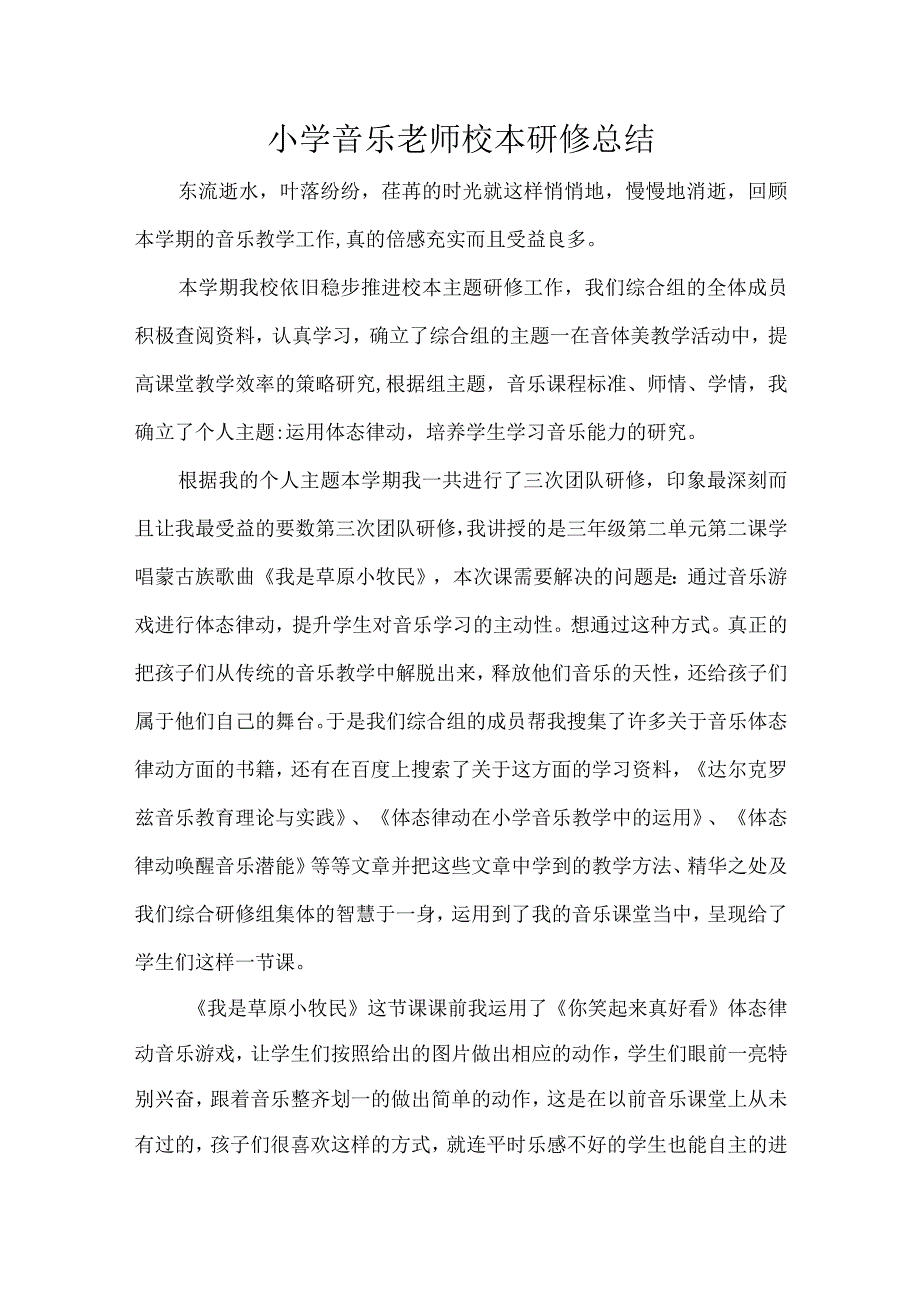 小学音乐老师校本研修总结

东流逝水，叶落纷纷，荏苒的时光就这样悄悄地，慢慢地消逝，回顾本学期的音乐教学工作,真的倍感充实而且受益良多。

本学期我校依旧稳步推进校本主题研修工作，我们综合组的全体成员积极查阅资料，认真学习，确立了综合组的主题一在音体美教学活动中，提高课堂教学效率的策略研究,根据组主题，音乐课程标准、师情、学情，我确立了个人主题:运用体态律动，培养学生学习音乐能力的研究。

根据我的个人主题本学期我一共进行了三次团队研修，印象最深刻而且让我最受益的要数第三次团队研修,我讲授的是三年级第二单元第二课学唱蒙古族歌曲《我是草原小牧民》，本次课需要解决的问题是：通过音乐游戏进行体态律动，提升学生对音乐学习的主动性。想通过这种方式。真正的把孩子们从传统的音乐教学中解脱出来，释放他们音乐的天性，还给孩子们属于他们自己的舞台。于是我们综合组的成员帮我搜集了许多关于音乐体态律动方面的书籍，还有在百度上搜索了关于这方面的学习资料，《达尔克罗兹音乐教育理论与实践》、《体态律动在小学音乐教学中的运用》、《体态律动唤醒音乐潜能》等等文章并把这些文章中学到的教学方法、精华之处及我们综合研修组集体的智慧于一身，运用到了我的音乐课堂当中，呈现给了学生们这样一节课。

《我是草原小牧民》这节课课前我运用了《你笑起来真好看》体态律动音乐游戏，让学生们按照给出的图片做出相应的动作，学生们眼前一亮特别兴奋，跟着音乐整齐划一的做出简单的动作，这是在以前音乐课堂上从未有过的，孩子们很喜欢这样的方式，就连平时乐感不好的学生也能自主的进